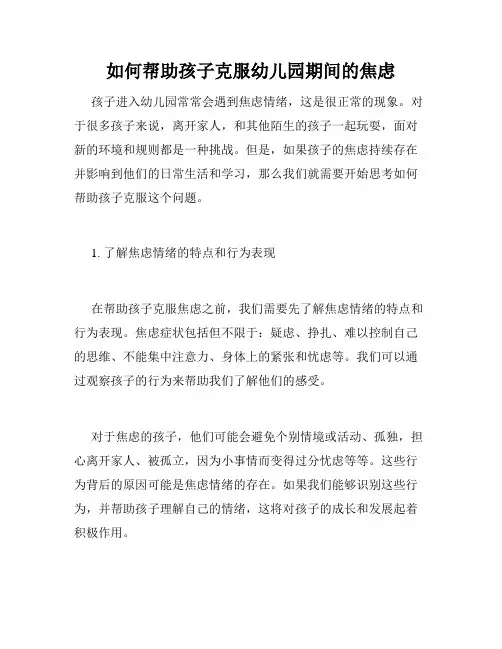 如何帮助孩子克服幼儿园期间的焦虑

孩子进入幼儿园常常会遇到焦虑情绪，这是很正常的现象。对于很多孩子来说，离开家人，和其他陌生的孩子一起玩耍，面对新的环境和规则都是一种挑战。但是，如果孩子的焦虑持续存在并影响到他们的日常生活和学习，那么我们就需要开始思考如何帮助孩子克服这个问题。

1. 了解焦虑情绪的特点和行为表现

在帮助孩子克服焦虑之前，我们需要先了解焦虑情绪的特点和行为表现。焦虑症状包括但不限于：疑虑、挣扎、难以控制自己的思维、不能集中注意力、身体上的紧张和忧虑等。我们可以通过观察孩子的行为来帮助我们了解他们的感受。

对于焦虑的孩子，他们可能会避免个别情境或活动、孤独，担心离开家人、被孤立，因为小事情而变得过分忧虑等等。这些行为背后的原因可能是焦虑情绪的存在。如果我们能够识别这些行为，并帮助孩子理解自己的情绪，这将对孩子的成长和发展起着积极作用。